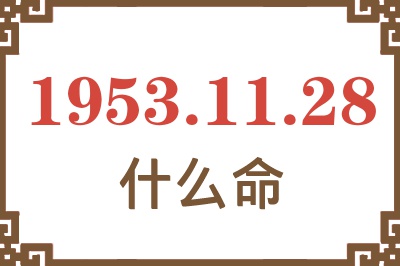 1953.11.28
什么命